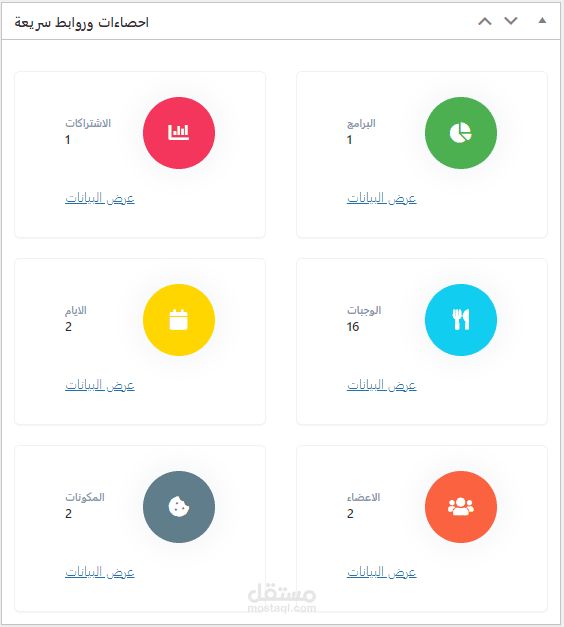 احصاءات وروابط سريعة

البرامج
1
عرض البيانات

الاشتراكات
1
عرض البيانات

الوجبات
16
عرض البيانات

الايام
2
عرض البيانات

الاعضاء
2
عرض البيانات

المكونات
2
عرض البيانات

مستقل
mostaql.com